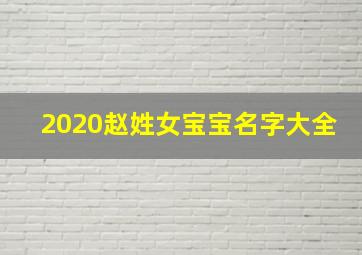 2020赵姓女宝宝名字大全